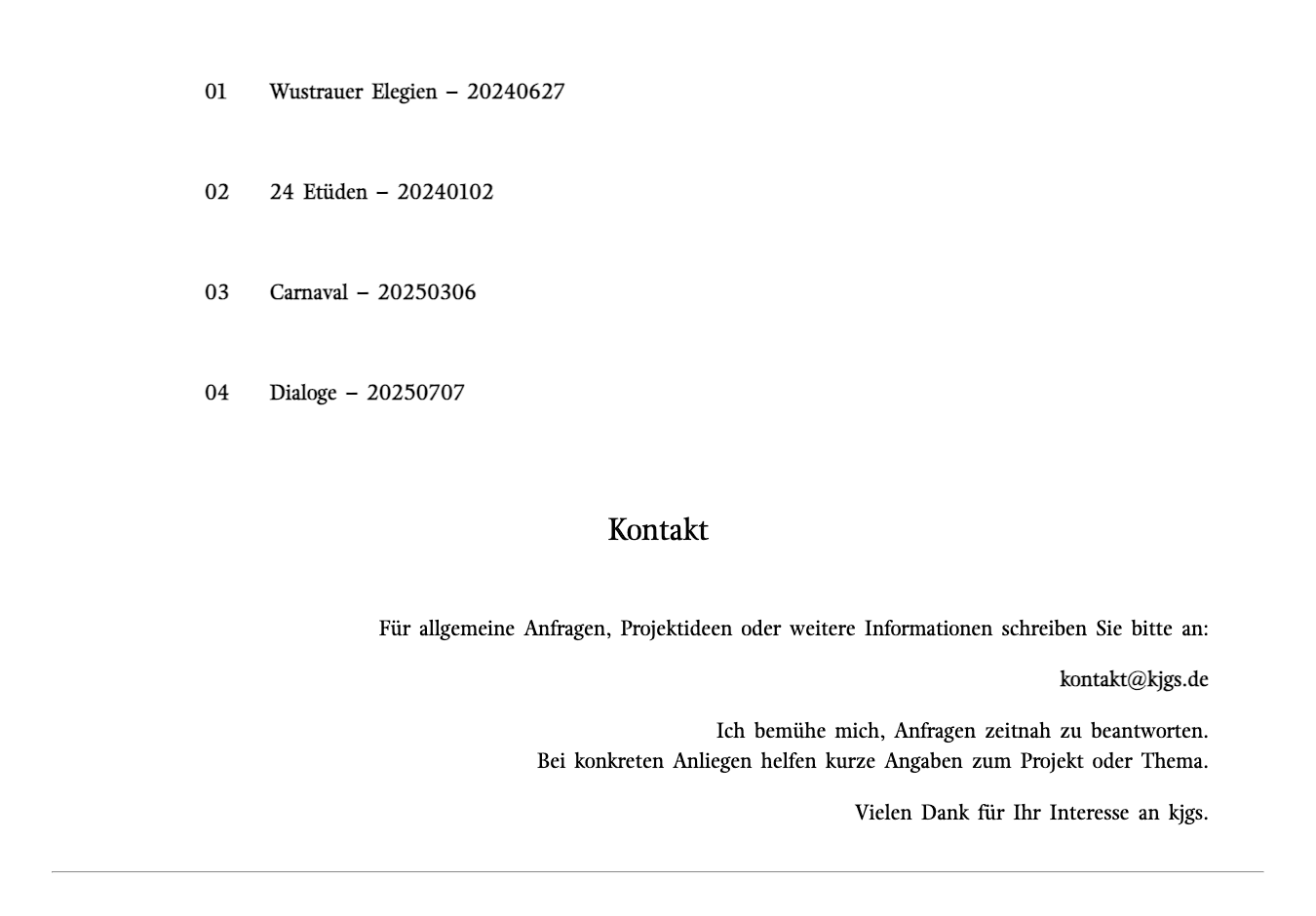 01 Wustrauer Elegien – 20240627

02 24 Etüden – 20240102

03 Carnaval – 20250306

04 Dialoge – 20250707

Kontakt

Für allgemeine Anfragen, Projektideen oder weitere Informationen schreiben Sie bitte an:

kontakt@kjgs.de

Ich bemühe mich, Anfragen zeitnah zu beantworten.
Bei konkreten Anliegen helfen kurze Angaben zum Projekt oder Thema.

Vielen Dank für Ihr Interesse an kjgs.